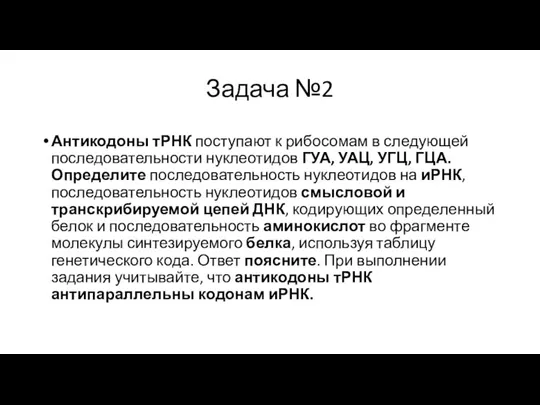 Задача №2

• Антикодоны тРНК поступают к рибосомам в следующей последовательности нуклеотидов ГУА, УАЦ, УГЦ, ГЦА. Определите последовательность нуклеотидов на иРНК, последовательность нуклеотидов смысловой и транскрибируемой цепей ДНК, кодирующих определенный белок и последовательность аминокислот во фрагменте молекулы синтезируемого белка, используя таблицу генетического кода. Ответ поясните. При выполнении задания учитывайте, что антикодоны тРНК антипараллельны кодонам иРНК.